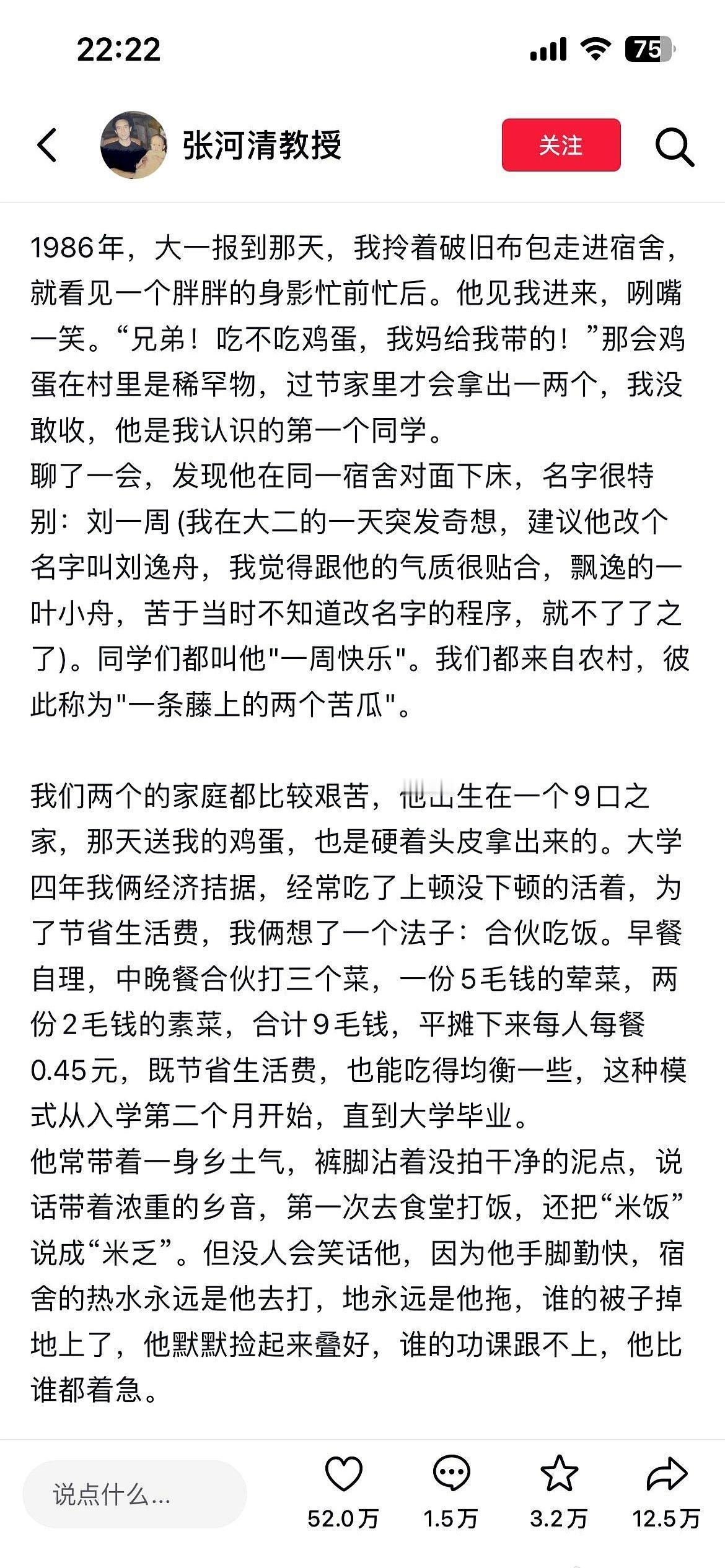 22:22

75

张河清教授

关注

1986年，大一报到那天，我拎着破旧布包走进宿舍，就看见一个胖胖的身影忙前忙后。他见我进来，咧嘴一笑。“兄弟！吃不吃鸡蛋，我妈给我带的！”那会鸡蛋在村里是稀罕物，过节家里才会拿出一两个，我没敢收，他是我认识的第一个同学。
聊了一会，发现他在同一宿舍对面下床，名字很特别：刘一周 (我在大二的一天突发奇想，建议他改个名字叫刘逸舟，我觉得跟他的气质很贴合，飘逸的一叶小舟，苦于当时不知道改名字的程序，就不了了之了)。同学们都叫他"一周快乐"。我们都来自农村，彼此称为"一条藤上的两个苦瓜"。

我们两个的家庭都比较艰苦，他出生在一个9口之家，那天送我的鸡蛋，也是硬着头皮拿出来的。大学四年我俩经济拮据，经常吃了上顿没下顿的活着，为了节省生活费，我俩想了一个法子：合伙吃饭。早餐自理，中晚餐合伙打三个菜，一份5毛钱的荤菜，两份2毛钱的素菜，合计9毛钱，平摊下来每人每餐0.45元，既节省生活费，也能吃得均衡一些，这种模式从入学第二个月开始，直到大学毕业。
他常带着一身乡土气，裤脚沾着没拍干净的泥点，说话带着浓重的乡音，第一次去食堂打饭，还把“米饭”说成“米乏”。但没人会笑话他，因为他手脚勤快，宿舍的热水永远是他去打，地永远是他拖，谁的被子掉地上了，他默默捡起来叠好，谁的功课跟不上，他比谁都着急。

说点什么...

52.0万

1.5万

3.2万

12.5万